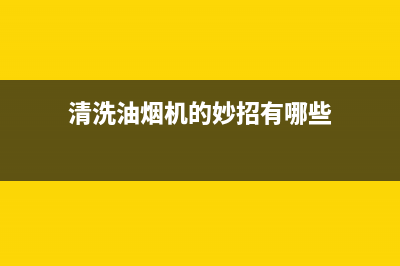 清洗油烟机的妙招有哪些